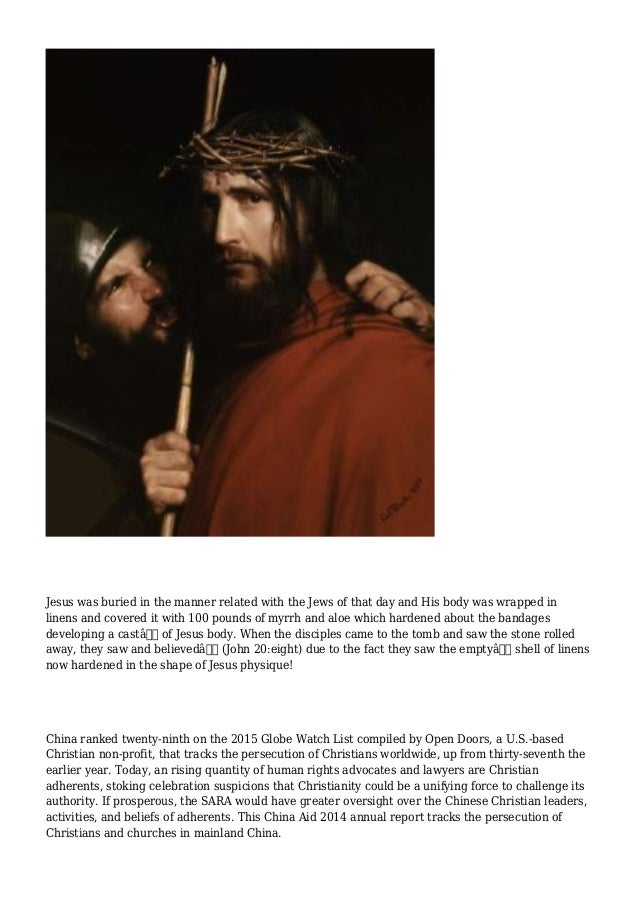 Jesus was buried in the manner related with the Jews of that day and His body was wrapped in linens and covered it with 100 pounds of myrrh and aloe which hardened about the bandages developing a castâ of Jesus body. When the disciples came to the tomb and saw the stone rolled away, they saw and believedâ (John 20:eight) due to the fact they saw the emptyâ shell of linens now hardened in the shape of Jesus physique!

China ranked twenty-ninth on the 2015 Globe Watch List compiled by Open Doors, a U.S.-based Christian non-profit, that tracks the persecution of Christians worldwide, up from thirty-seventh the earlier year. Today, an rising quantity of human rights advocates and lawyers are Christian adherents, stoking celebration suspicions that Christianity could be a unifying force to challenge its authority. If prosperous, the SARA would have greater oversight over the Chinese Christian leaders, activities, and beliefs of adherents. This China Aid 2014 annual report tracks the persecution of Christians and churches in mainland China.